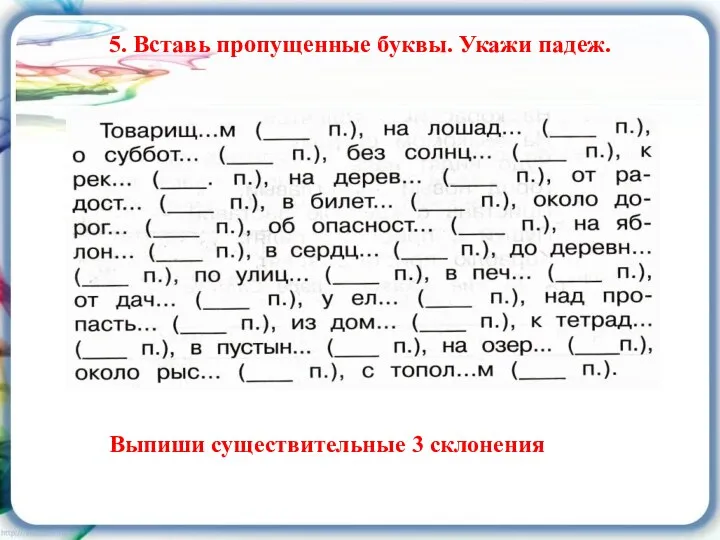 5. Вставь пропущенные буквы. Укажи падеж.

Товарищ...м (____ п.), на лошад... (____ п.), о суббот... (____ п.), без солнц... (____ п.), к рек... (____. п.), на дерев... (____ п.), от радост... (____ п.), в билет... (____ п.), около дорог... (____ п.), об опасност... (____ п.), на яблон... (____ п.), в сердц... (____ п.), до деревн... (____ п.), по улиц... (____ п.), в печ... (____ п.), от дач... (____ п.), у ел... (____ п.), над пропасть... (____ п.), из дом... (____ п.), к тетрад... (____ п.), в пустын... (____ п.), на озер... (____п.), около рыс... (____ п.), с топол...м (____ п.).

Выпиши существительные 3 склонения